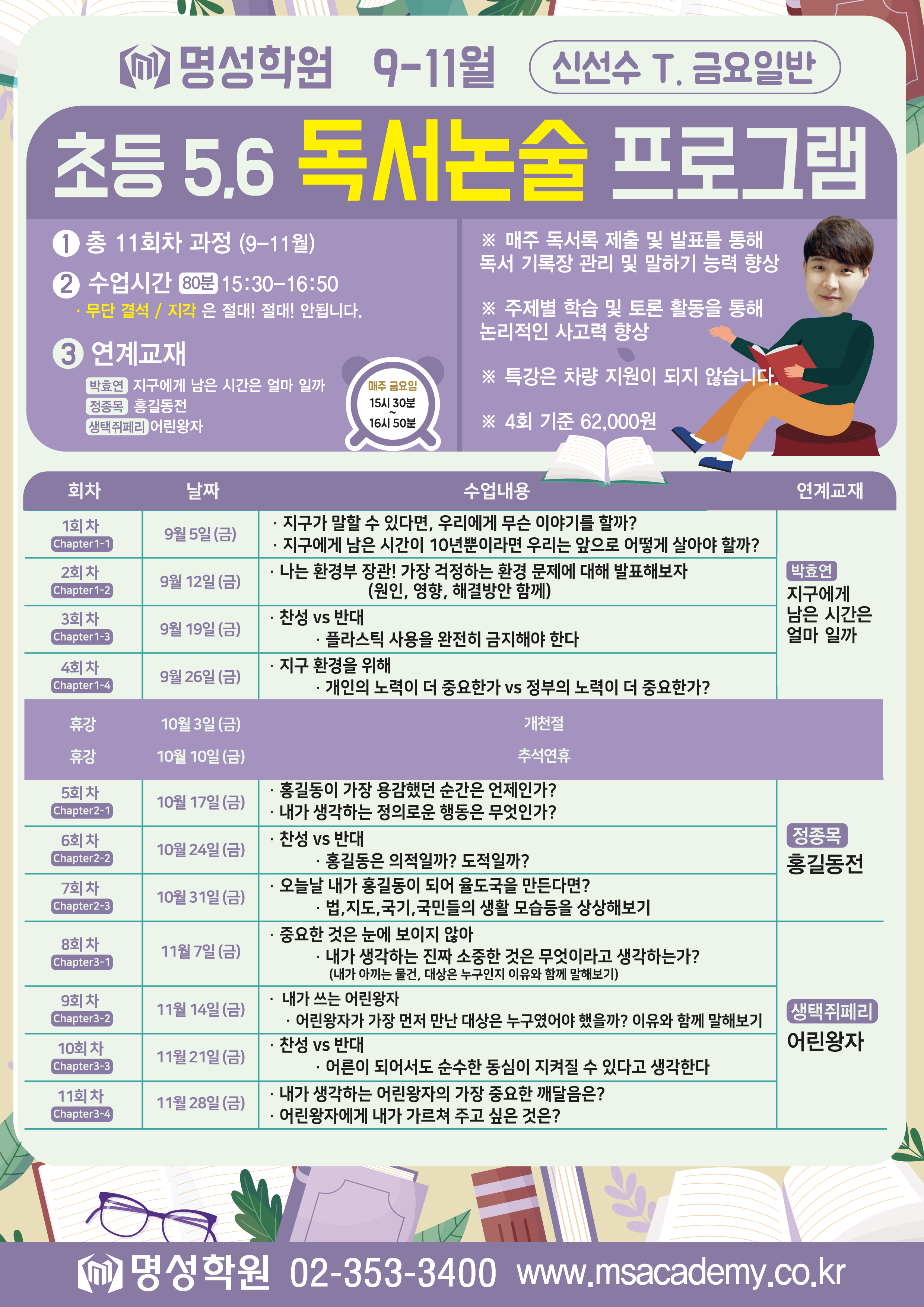 명성학원 9-11월 신선수 T. 금요일반

초등 5,6 독서논술 프로그램

1 총 11회차 과정 (9-11월)

2 수업시간 80분 15:30-16:50
· 무단 결석 / 지각 은 절대! 절대! 안됩니다.

3 연계교재
박효연 지구에게 남은 시간은 얼마 일까
정종목 홍길동전
생택쥐페리 어린왕자

매주 금요일 15시 30분 ~ 16시 50분

※ 매주 독서록 제출 및 발표를 통해 독서 기록장 관리 및 말하기 능력 향상

※ 주제별 학습 및 토론 활동을 통해 논리적인 사고력 향상

※ 특강은 차량 지원이 되지 않습니다.

※ 4회 기준 62,000원

| 회차 | 날짜 | 수업내용 | 연계교재 |
|---|---|---|---|
| 1회차 Chapter1-1 | 9월 5일 (금) | · 지구가 말할 수 있다면, 우리에게 무슨 이야기를 할까? · 지구에게 남은 시간이 10년뿐이라면 우리는 앞으로 어떻게 살아야 할까? | 박효연 지구에게 남은 시간은 얼마 일까 |
| 2회차 Chapter1-2 | 9월 12일 (금) | · 나는 환경부 장관! 가장 걱정하는 환경 문제에 대해 발표해보자 (원인, 영향, 해결방안 함께) | |
| 3회차 Chapter1-3 | 9월 19일 (금) | · 찬성 vs 반대 · 플라스틱 사용을 완전히 금지해야 한다 | |
| 4회차 Chapter1-4 | 9월 26일 (금) | · 지구 환경을 위해 · 개인의 노력이 더 중요한가 vs 정부의 노력이 더 중요한가? | |
| 휴강 | 10월 3일 (금) | 개천절 | |
| 휴강 | 10월 10일 (금) | 추석연휴 | |
| 5회차 Chapter2-1 | 10월 17일 (금) | · 홍길동이 가장 용감했던 순간은 언제인가? · 내가 생각하는 정의로운 행동은 무엇인가? | 정종목 홍길동전 |
| 6회차 Chapter2-2 | 10월 24일 (금) | · 찬성 vs 반대 · 홍길동은 의적일까? 도적일까? | |
| 7회차 Chapter2-3 | 10월 31일 (금) | · 오늘날 내가 홍길동이 되어 율도국을 만든다면? · 법,지도,국기,국민들의 생활 모습등을 상상해보기 | |
| 8회차 Chapter3-1 | 11월 7일 (금) | · 중요한 것은 눈에 보이지 않아 · 내가 생각하는 진짜 소중한 것은 무엇이라고 생각하는가? (내가 아끼는 물건, 대상은 누구인지 이유와 함께 말해보기) | 생택쥐페리 어린왕자 |
| 9회차 Chapter3-2 | 11월 14일 (금) | · 내가 쓰는 어린왕자 · 어린왕자가 가장 먼저 만난 대상은 누구였어야 했을까? 이유와 함께 말해보기 | |
| 10회차 Chapter3-3 | 11월 21일 (금) | · 찬성 vs 반대 · 어른이 되어서도 순수한 동심이 지켜질 수 있다고 생각한다 | |
| 11회차 Chapter3-4 | 11월 28일 (금) | · 내가 생각하는 어린왕자의 가장 중요한 깨달음은? · 어린왕자에게 내가 가르쳐 주고 싶은 것은? | |

명성학원 02-353-3400 www.msacademy.co.kr